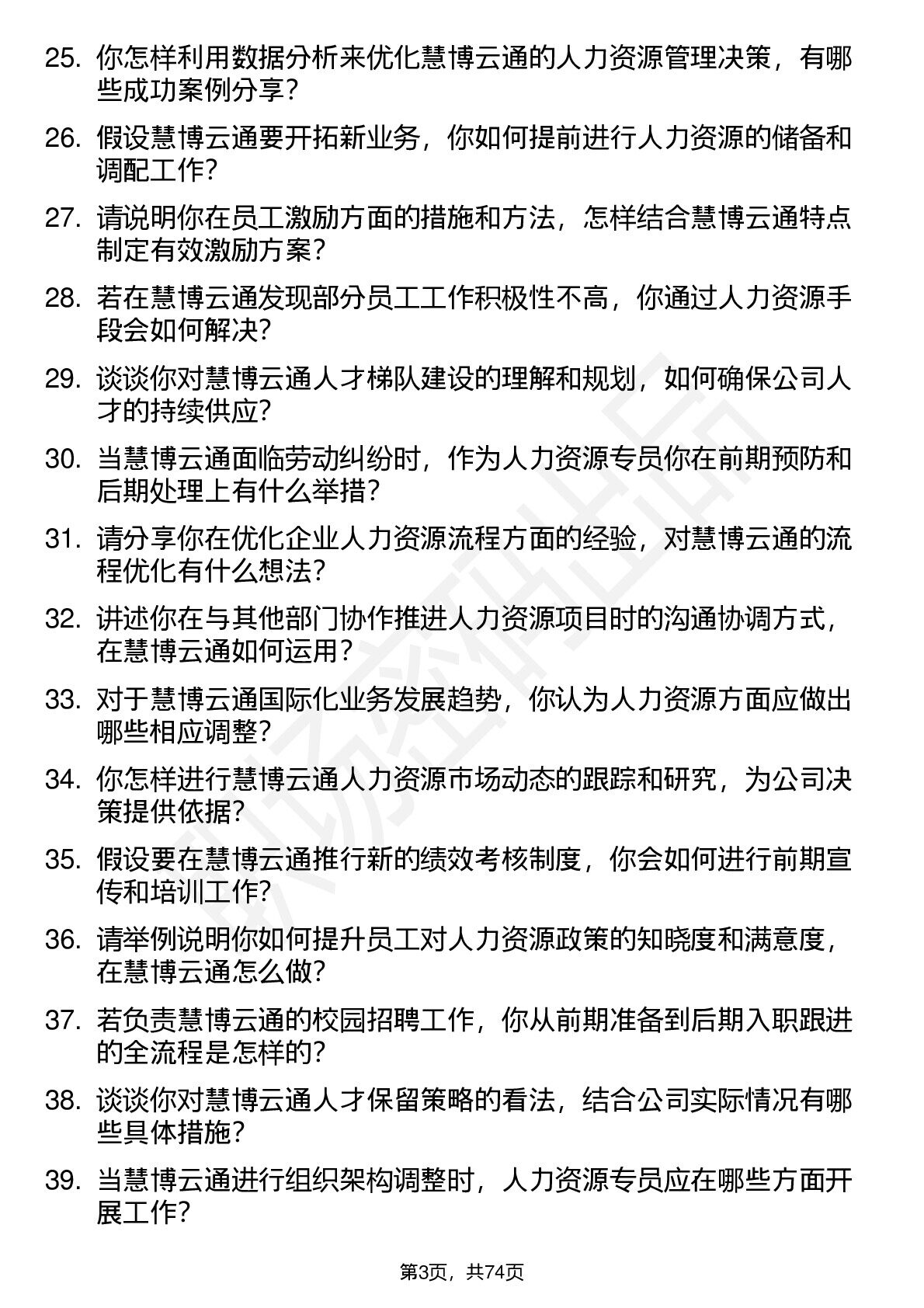 25. 你怎样利用数据分析来优化慧博云通的人力资源管理决策，有哪些成功案例分享？

26. 假设慧博云通要开拓新业务，你如何提前进行人力资源的储备和调配工作？

27. 请说明你在员工激励方面的措施和方法，怎样结合慧博云通特点制定有效激励方案？

28. 若在慧博云通发现部分员工工作积极性不高，你通过人力资源手段会如何解决？

29. 谈谈你对慧博云通人才梯队建设的理解和规划，如何确保公司人才的持续供应？

30. 当慧博云通面临劳动纠纷时，作为人力资源专员你在前期预防和后期处理上有什么举措？

31. 请分享你在优化企业人力资源流程方面的经验，对慧博云通的流程优化有什么想法？

32. 讲述你在与其他部门协作推进人力资源项目时的沟通协调方式，在慧博云通如何运用？

33. 对于慧博云通国际化业务发展趋势，你认为人力资源方面应做出哪些相应调整？

34. 你怎样进行慧博云通人力资源市场动态的跟踪和研究，为公司决策提供依据？

35. 假设要在慧博云通推行新的绩效考核制度，你会如何进行前期宣传和培训工作？

36. 请举例说明你如何提升员工对人力资源政策的知晓度和满意度，在慧博云通怎么做？

37. 若负责慧博云通的校园招聘工作，你从前期准备到后期入职跟进的全流程是怎样的？

38. 谈谈你对慧博云通人才保留策略的看法，结合公司实际情况有哪些具体措施？

39. 当慧博云通进行组织架构调整时，人力资源专员应在哪些方面开展工作？

第3页，共74页